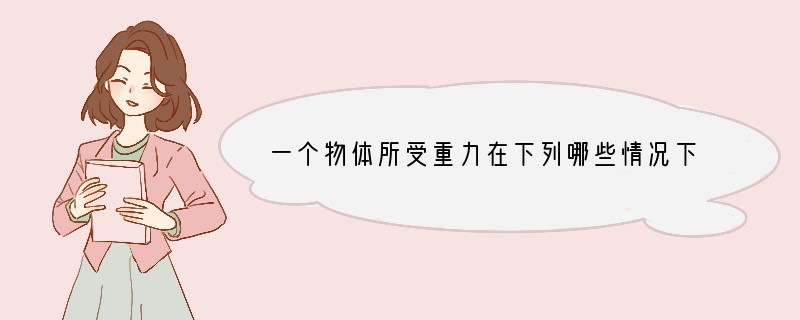 一个物体所受重力在下列哪些情况下